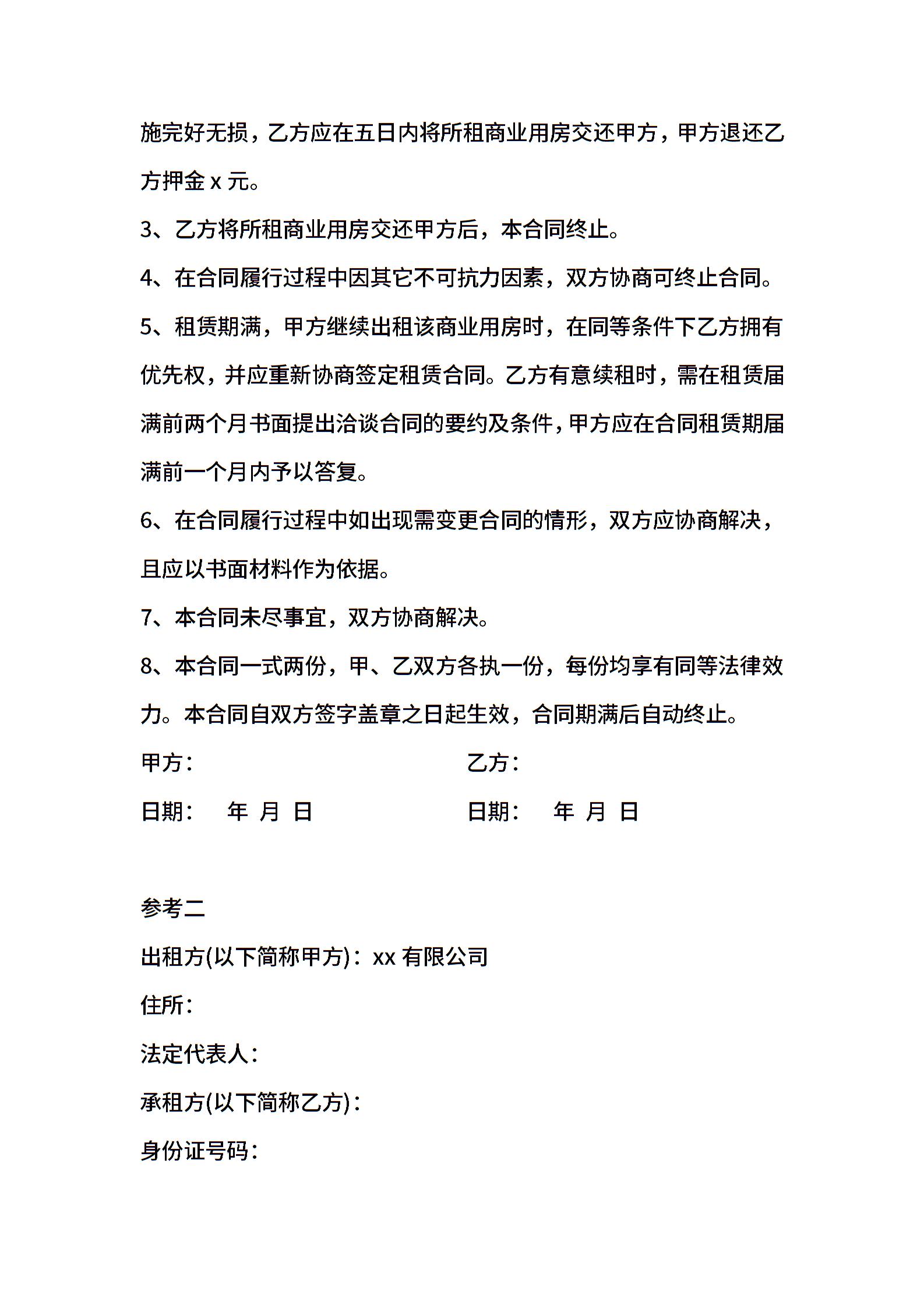 施完好无损，乙方应在五日内将所租商业用房交还甲方，甲方退还乙方押金 x 元。

3、乙方将所租商业用房交还甲方后，本合同终止。

4、在合同履行过程中因其它不可抗力因素，双方协商可终止合同。

5、租赁期满，甲方继续出租该商业用房时，在同等条件下乙方拥有优先权，并应重新协商签定租赁合同。乙方有意续租时，需在租赁届满前两个月书面提出洽谈合同的要约及条件，甲方应在合同租赁期届满前一个月内予以答复。

6、在合同履行过程中如出现需变更合同的情形，双方应协商解决，且应以书面材料作为依据。

7、本合同未尽事宜，双方协商解决。

8、本合同一式两份，甲、乙双方各执一份，每份均享有同等法律效力。本合同自双方签字盖章之日起生效，合同期满后自动终止。

甲方：

乙方：

日期：　年　月　日

日期：　年　月　日

参考二

出租方(以下简称甲方)：xx 有限公司

住所：

法定代表人：

承租方(以下简称乙方)：

身份证号码：